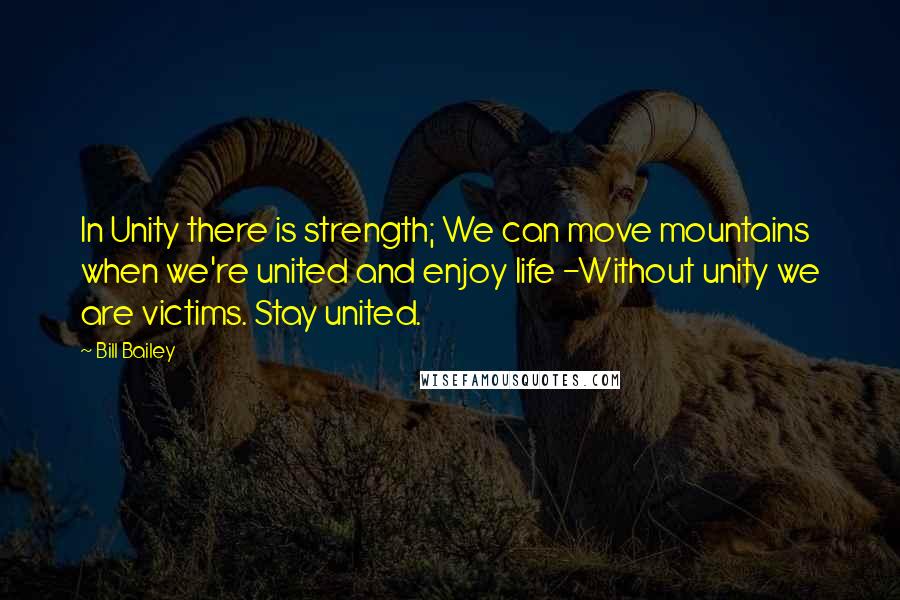 In Unity there is strength; We can move mountains when we're united and enjoy life -Without unity we are victims. Stay united.

~ Bill Bailey

WISEFAMOUSQUOTES.COM